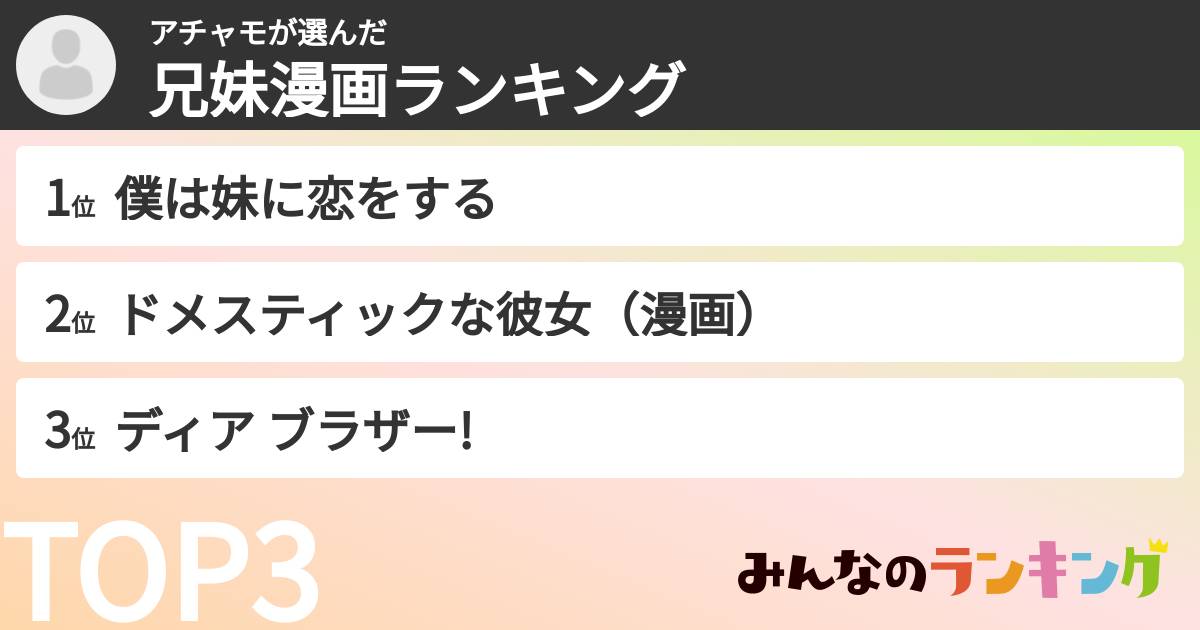 アチャモが選んだ
兄妹漫画ランキング

1位 僕は妹に恋をする

2位 ドメスティックな彼女（漫画）

3位 ディア ブラザー!

TOP3

みんなのランキング